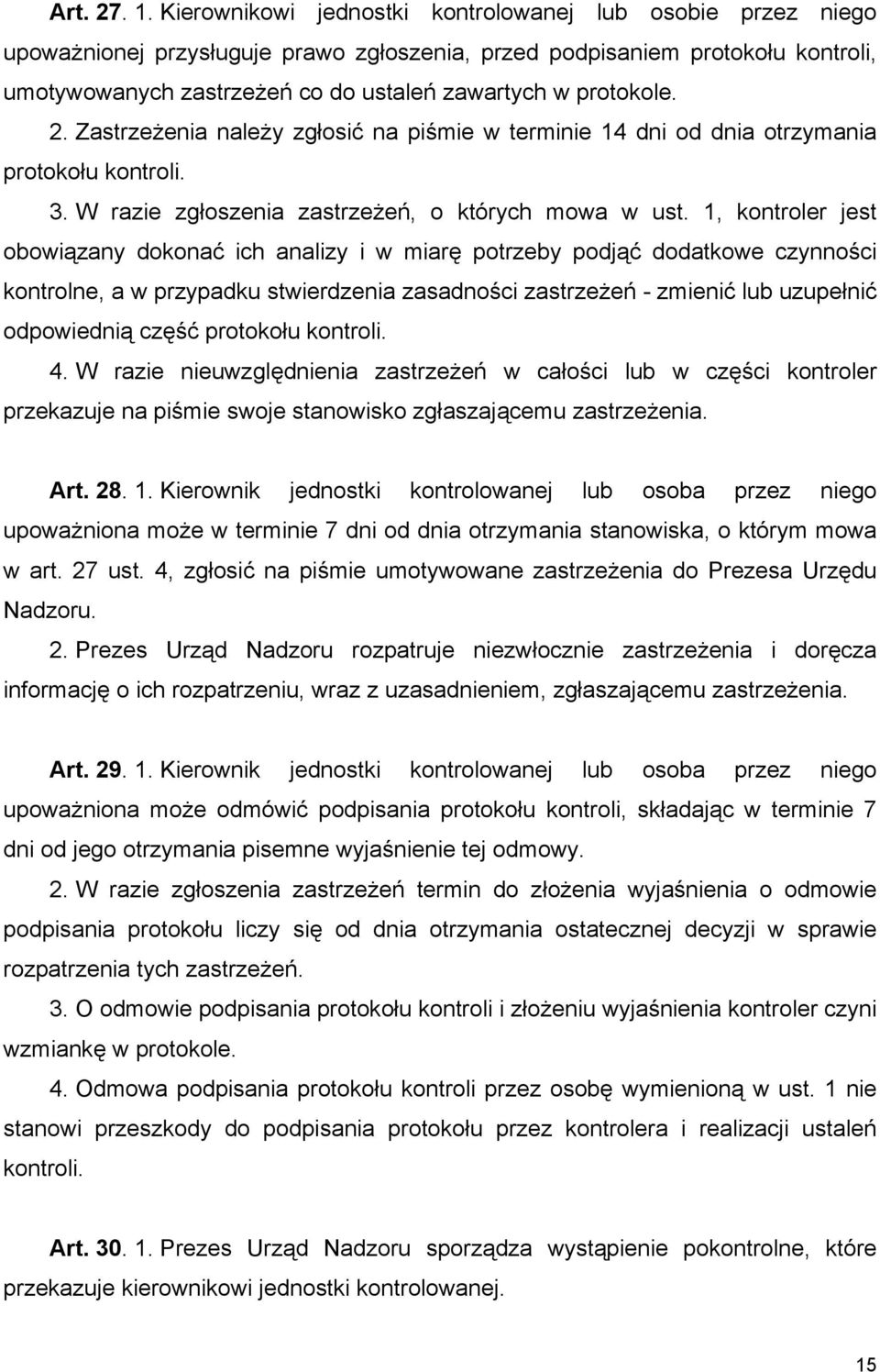 Art. 27. 1. Kierownikowi jednostki kontrolowanej lub osobie przez niego upoważnionej przysługuje prawo zgłoszenia, przed podpisaniem protokołu kontroli, umotywowanych zastrzeżeń co do ustaleń zawartych w protokole.

2. Zastrzeżenia należy zgłosić na piśmie w terminie 14 dni od dnia otrzymania protokołu kontroli.

3. W razie zgłoszenia zastrzeżeń, o których mowa w ust. 1, kontroler jest obowiązany dokonać ich analizy i w miarę potrzeby podjąć dodatkowe czynności kontrolne, a w przypadku stwierdzenia zasadności zastrzeżeń - zmienić lub uzupełnić odpowiednią część protokołu kontroli.

4. W razie nieuwzględnienia zastrzeżeń w całości lub w części kontroler przekazuje na piśmie swoje stanowisko zgłaszającemu zastrzeżenia.

Art. 28. 1. Kierownik jednostki kontrolowanej lub osoba przez niego upoważniona może w terminie 7 dni od dnia otrzymania stanowiska, o którym mowa w art. 27 ust. 4, zgłosić na piśmie umotywowane zastrzeżenia do Prezesa Urzędu Nadzoru.

2. Prezes Urząd Nadzoru rozpatruje niezwłocznie zastrzeżenia i doręcza informację o ich rozpatrzeniu, wraz z uzasadnieniem, zgłaszającemu zastrzeżenia.

Art. 29. 1. Kierownik jednostki kontrolowanej lub osoba przez niego upoważniona może odmówić podpisania protokołu kontroli, składając w terminie 7 dni od jego otrzymania pisemne wyjaśnienie tej odmowy.

2. W razie zgłoszenia zastrzeżeń termin do złożenia wyjaśnienia o odmowie podpisania protokołu liczy się od dnia otrzymania ostatecznej decyzji w sprawie rozpatrzenia tych zastrzeżeń.

3. O odmowie podpisania protokołu kontroli i złożeniu wyjaśnienia kontroler czyni wzmiankę w protokole.

4. Odmowa podpisania protokołu kontroli przez osobę wymienioną w ust. 1 nie stanowi przeszkody do podpisania protokołu przez kontrolera i realizacji ustaleń kontroli.

Art. 30. 1. Prezes Urząd Nadzoru sporządza wystąpienie pokontrolne, które przekazuje kierownikowi jednostki kontrolowanej.

15